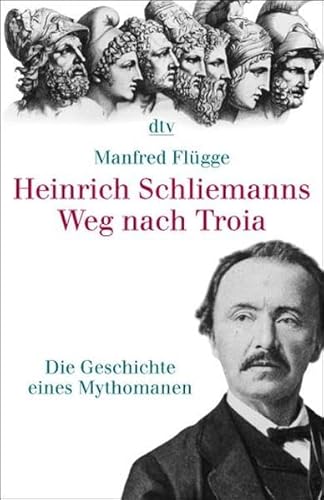 dtv

Manfred Flügge

Heinrich Schliemanns Weg nach Troia

Die Geschichte eines Mythomanen